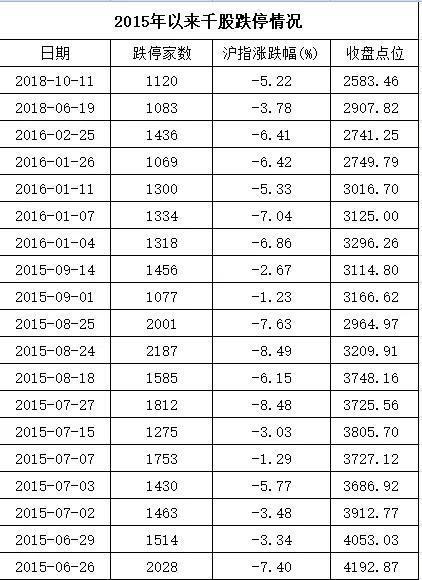 2015年以来千股跌停情况

| 日期 | 跌停家数 | 沪指涨跌幅(%) | 收盘点位 |
|---|---|---|---|
| 2018-10-11 | 1120 | -5.22 | 2583.46 |
| 2018-06-19 | 1083 | -3.78 | 2907.82 |
| 2016-02-25 | 1436 | -6.41 | 2741.25 |
| 2016-01-26 | 1069 | -6.42 | 2749.79 |
| 2016-01-11 | 1300 | -5.33 | 3016.70 |
| 2016-01-07 | 1334 | -7.04 | 3125.00 |
| 2016-01-04 | 1318 | -6.86 | 3296.26 |
| 2015-09-14 | 1456 | -2.67 | 3114.80 |
| 2015-09-01 | 1077 | -1.23 | 3166.62 |
| 2015-08-25 | 2001 | -7.63 | 2964.97 |
| 2015-08-24 | 2187 | -8.49 | 3209.91 |
| 2015-08-18 | 1585 | -6.15 | 3748.16 |
| 2015-07-27 | 1812 | -8.48 | 3725.56 |
| 2015-07-15 | 1275 | -3.03 | 3805.70 |
| 2015-07-07 | 1753 | -1.29 | 3727.12 |
| 2015-07-03 | 1430 | -5.77 | 3686.92 |
| 2015-07-02 | 1463 | -3.48 | 3912.77 |
| 2015-06-29 | 1514 | -3.34 | 4053.03 |
| 2015-06-26 | 2028 | -7.40 | 4192.87 |